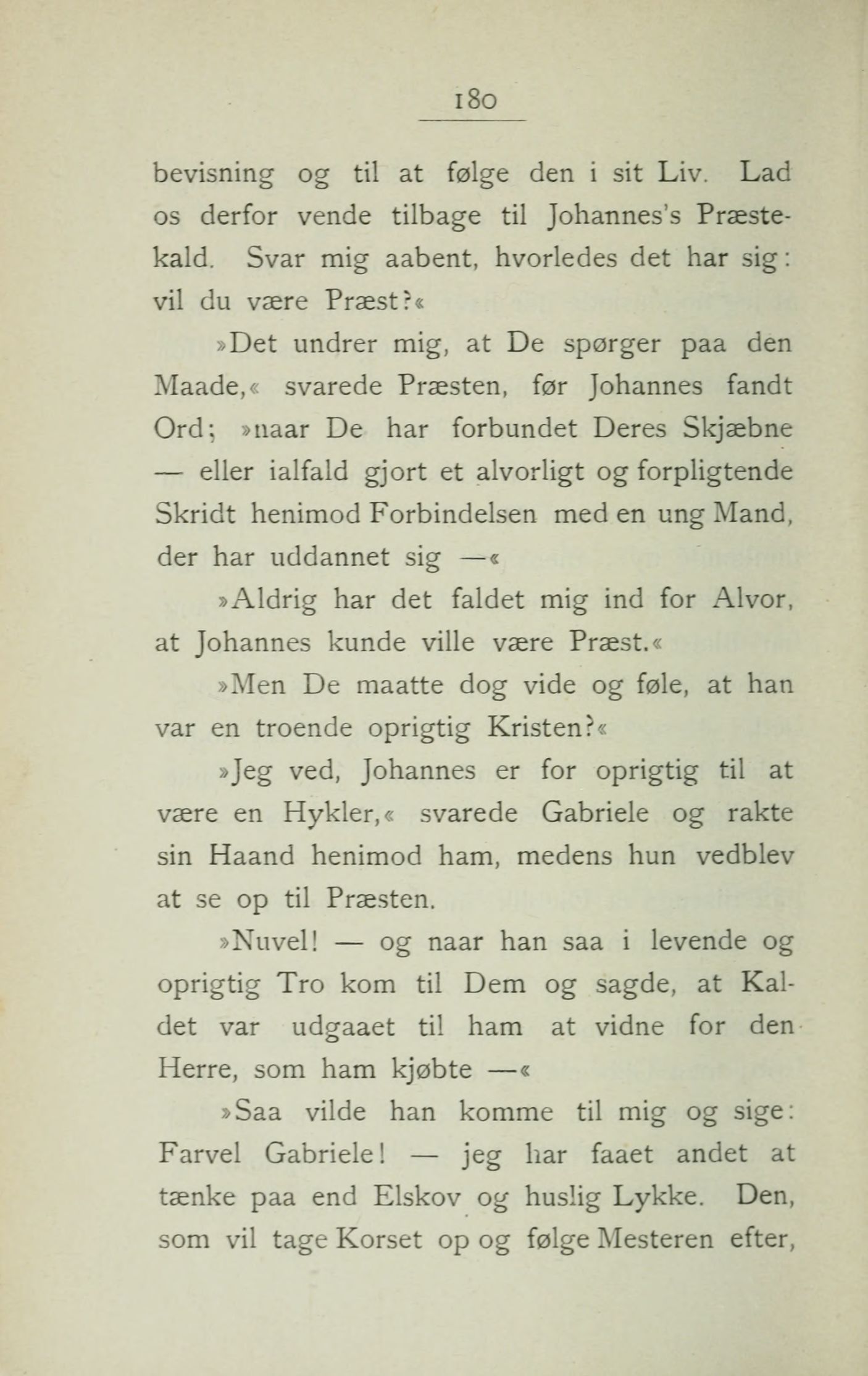 180

bevisning og til at følge den i sit Liv. Lad os derfor vende tilbage til Johannes's Præstekald. Svar mig aabent, hvorledes det har sig: vil du være Præst?«

»Det undrer mig, at De spørger paa den Maade,« svarede Præsten, før Johannes fandt Ord; »naar De har forbundet Deres Skjæbne — eller ialfald gjort et alvorligt og forpligtende Skridt henimod Forbindelsen med en ung Mand, der har uddannet sig —«

»Aldrig har det faldet mig ind for Alvor, at Johannes kunde ville være Præst.«

»Men De maatte dog vide og føle, at han var en troende oprigtig Kristen?«

»Jeg ved, Johannes er for oprigtig til at være en Hykler,« svarede Gabriele og rakte sin Haand henimod ham, medens hun vedblev at se op til Præsten.

»Nuvel! — og naar han saa i levende og oprigtig Tro kom til Dem og sagde, at Kaldet var udgaaet til ham at vidne for den Herre, som ham kjøbte —«

»Saa vilde han komme til mig og sige: Farvel Gabriele! — jeg har faaet andet at tænke paa end Elskov og huslig Lykke. Den, som vil tage Korset op og følge Mesteren efter,